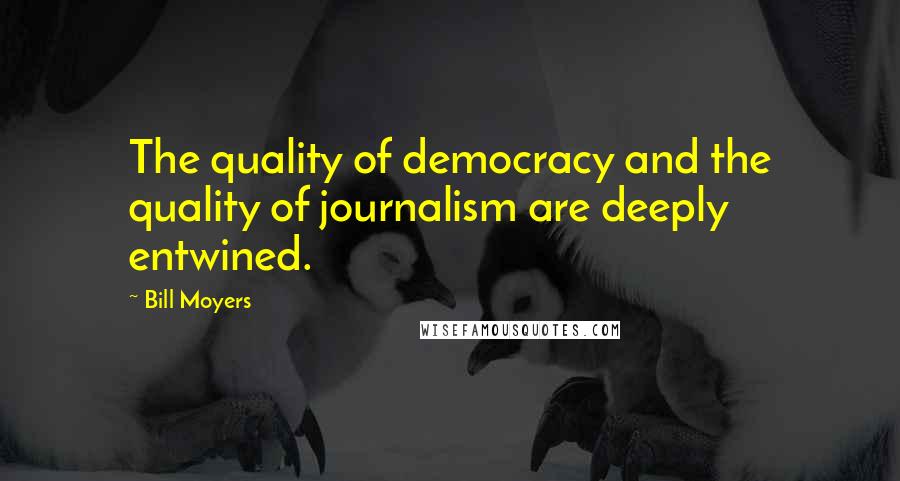 The quality of democracy and the quality of journalism are deeply entwined.

~ Bill Moyers

WISEFAMOUSQUOTES.COM